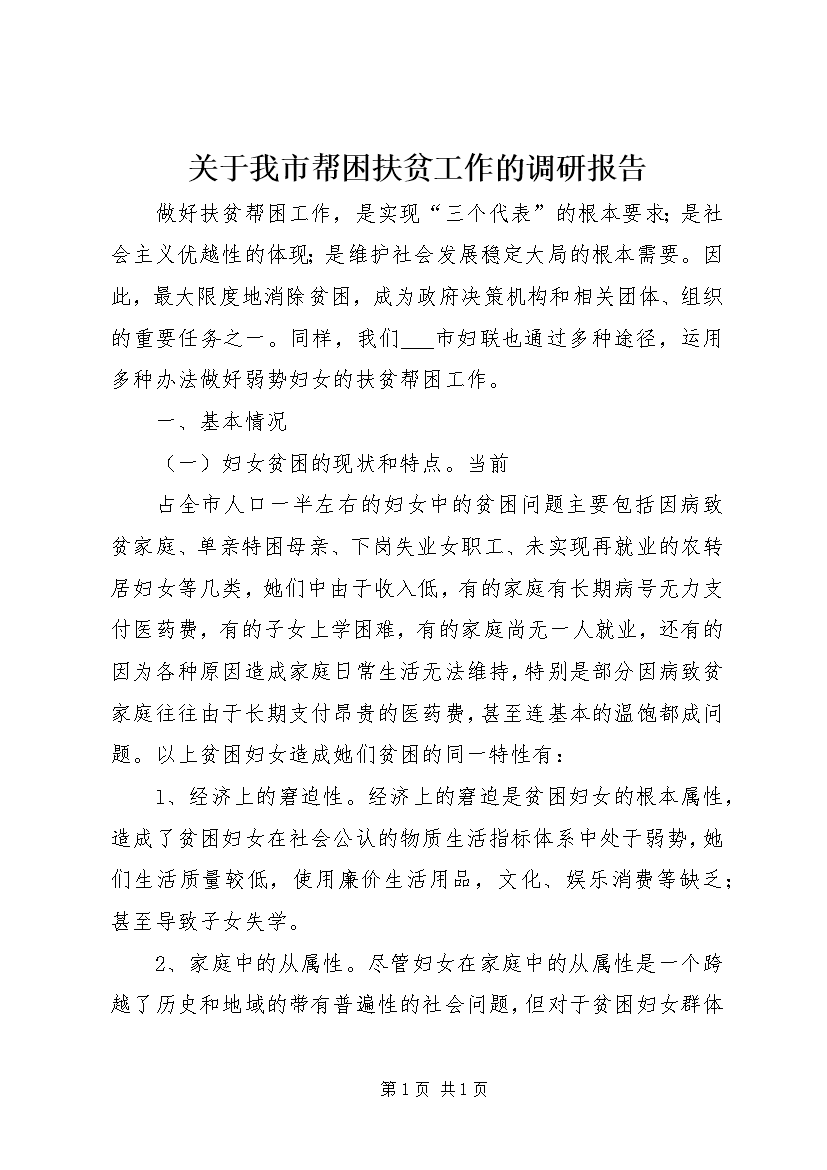 关于我市帮困扶贫工作的调研报告

做好扶贫帮困工作，是实现“三个代表”的根本要求；是社会主义优越性的体现；是维护社会发展稳定大局的根本需要。因此，最大限度地消除贫困，成为政府决策机构和相关团体、组织的重要任务之一。同样，我们___市妇联也通过多种途径，运用多种办法做好弱势妇女的扶贫帮困工作。

一、基本情况

（一）妇女贫困的现状和特点。当前

占全市人口一半左右的妇女中的贫困问题主要包括因病致贫家庭、单亲特困母亲、下岗失业女职工、未实现再就业的农转居妇女等几类，她们中由于收入低，有的家庭有长期病号无力支付医药费，有的子女上学困难，有的家庭尚无一人就业，还有的因为各种原因造成家庭日常生活无法维持，特别是部分因病致贫家庭往往由于长期支付昂贵的医药费，甚至连基本的温饱都成问题。以上贫困妇女造成她们贫困的同一特性有：

1、经济上的窘迫性。经济上的窘迫是贫困妇女的根本属性，造成了贫困妇女在社会公认的物质生活指标体系中处于弱势，她们生活质量较低，使用廉价生活用品，文化、娱乐消费等缺乏；甚至导致子女失学。

2、家庭中的从属性。尽管妇女在家庭中的从属性是一个跨越了历史和地域的带有普遍性的社会问题，但对于贫困妇女群体

第1页 共1页